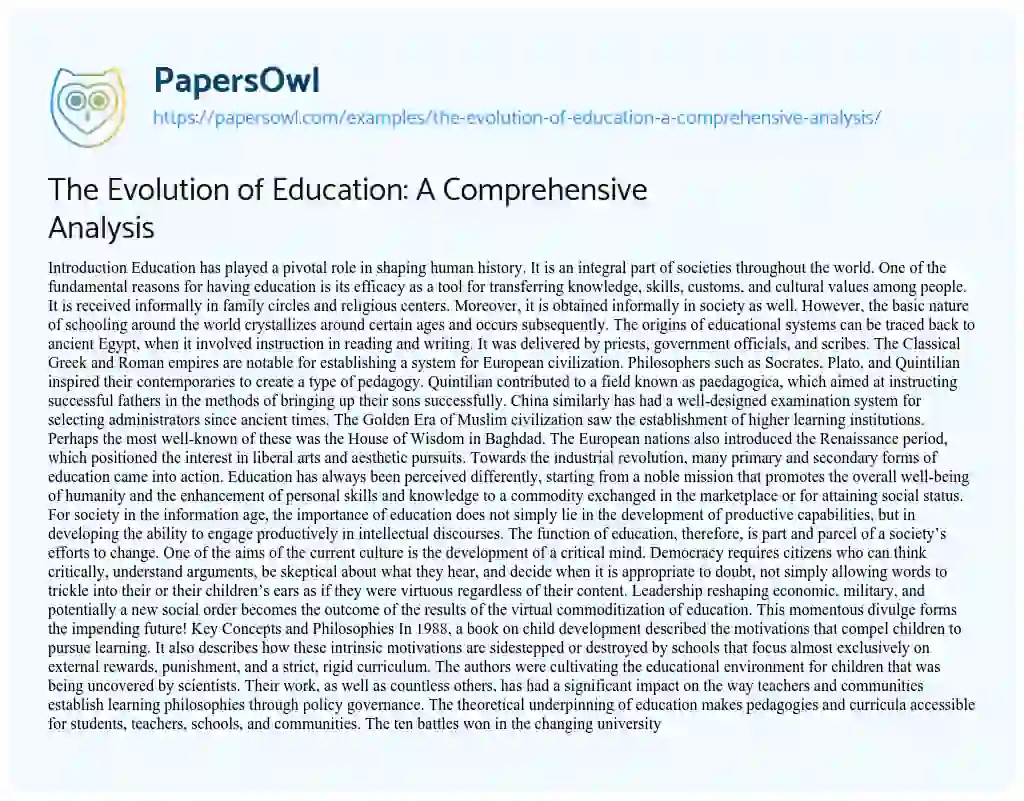 PapersOwl

https://papersowl.com/examples/the-evolution-of-education-a-comprehensive-analysis/

The Evolution of Education: A Comprehensive Analysis

Introduction Education has played a pivotal role in shaping human history. It is an integral part of societies throughout the world. One of the fundamental reasons for having education is its efficacy as a tool for transferring knowledge, skills, customs, and cultural values among people. It is received informally in family circles and religious centers. Moreover, it is obtained informally in society as well. However, the basic nature of schooling around the world crystallizes around certain ages and occurs subsequently. The origins of educational systems can be traced back to ancient Egypt, when it involved instruction in reading and writing. It was delivered by priests, government officials, and scribes. The Classical Greek and Roman empires are notable for establishing a system for European civilization. Philosophers such as Socrates, Plato, and Quintilian inspired their contemporaries to create a type of pedagogy. Quintilian contributed to a field known as paedagogica, which aimed at instructing successful fathers in the methods of bringing up their sons successfully. China similarly has had a well-designed examination system for selecting administrators since ancient times. The Golden Era of Muslim civilization saw the establishment of higher learning institutions. Perhaps the most well-known of these was the House of Wisdom in Baghdad. The European nations also introduced the Renaissance period, which positioned the interest in liberal arts and aesthetic pursuits. Towards the industrial revolution, many primary and secondary forms of education came into action. Education has always been perceived differently, starting from a noble mission that promotes the overall well-being of humanity and the enhancement of personal skills and knowledge to a commodity exchanged in the marketplace or for attaining social status. For society in the information age, the importance of education does not simply lie in the development of productive capabilities, but in developing the ability to engage productively in intellectual discourses. The function of education, therefore, is part and parcel of a society's efforts to change. One of the aims of the current culture is the development of a critical mind. Democracy requires citizens who can think critically, understand arguments, be skeptical about what they hear, and decide when it is appropriate to doubt, not simply allowing words to trickle into their or their children's ears as if they were virtuous regardless of their content. Leadership reshaping economic, military, and potentially a new social order becomes the outcome of the results of the virtual commoditization of education. This momentous divulge forms the impending future! Key Concepts and Philosophies In 1988, a book on child development described the motivations that compel children to pursue learning. It also describes how these intrinsic motivations are sidestepped or destroyed by schools that focus almost exclusively on external rewards, punishment, and a strict, rigid curriculum. The authors were cultivating the educational environment for children that was being uncovered by scientists. Their work, as well as countless others, has had a significant impact on the way teachers and communities establish learning philosophies through policy governance. The theoretical underpinning of education makes pedagogies and curricula accessible for students, teachers, schools, and communities. The ten battles won in the changing university